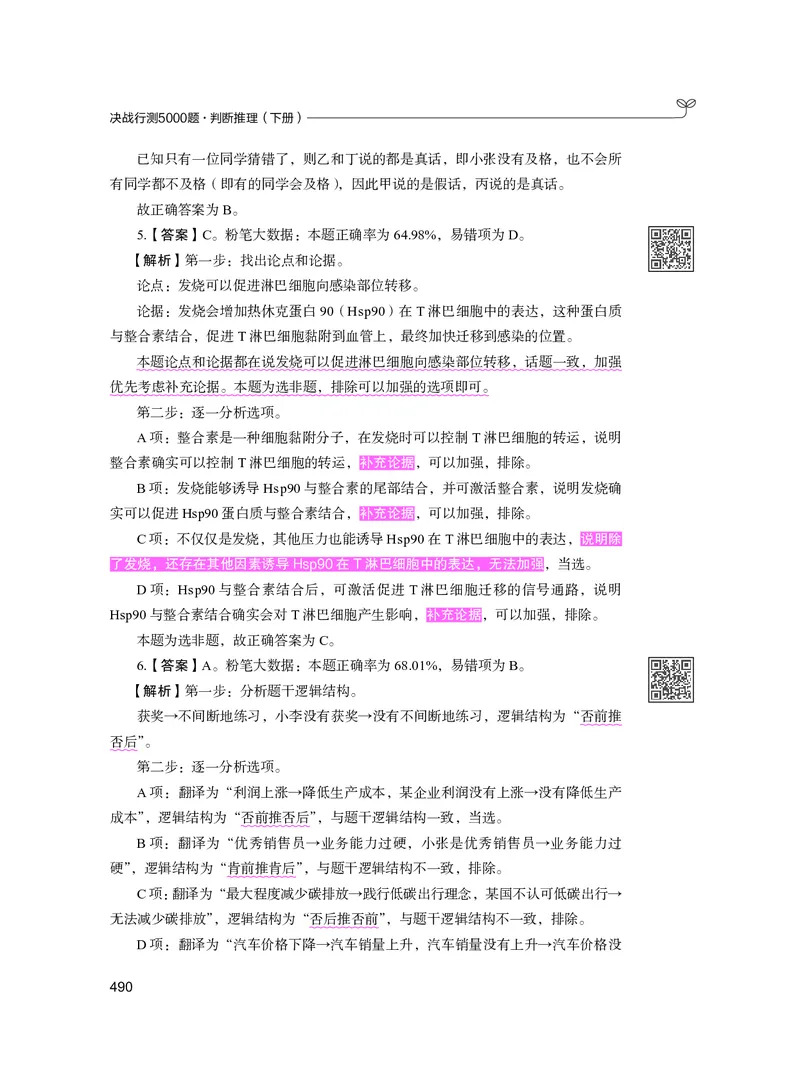 决战行测5000题·判断推理（下册）

已知只有一位同学猜错了，则乙和丁说的都是真话，即小张没有及格，也不会所有同学都不及格（即有的同学会及格），因此甲说的是假话，丙说的是真话。

故正确答案为 B。

5.【答案】C。粉笔大数据：本题正确率为 64.98%，易错项为 D。

【解析】第一步：找出论点和论据。

论点：发烧可以促进淋巴细胞向感染部位转移。

论据：发烧会增加热休克蛋白 90（Hsp90）在 T 淋巴细胞中的表达，这种蛋白质与整合素结合，促进 T 淋巴细胞黏附到血管上，最终加快迁移到感染的位置。

本题论点和论据都在说发烧可以促进淋巴细胞向感染部位转移，话题一致，加强优先考虑补充论据。本题为选非题，排除可以加强的选项即可。

第二步：逐一分析选项。

A 项：整合素是一种细胞黏附分子，在发烧时可以控制 T 淋巴细胞的转运，说明整合素确实可以控制 T 淋巴细胞的转运，补充论据，可以加强，排除。

B 项：发烧能够诱导 Hsp90 与整合素的尾部结合，并可激活整合素，说明发烧确实可以促进 Hsp90 蛋白质与整合素结合，补充论据，可以加强，排除。

C 项：不仅仅是发烧，其他压力也能诱导 Hsp90 在 T 淋巴细胞中的表达，说明除了发烧，还存在其他因素诱导 Hsp90 在 T 淋巴细胞中的表达，无法加强，当选。

D 项：Hsp90 与整合素结合后，可激活促进 T 淋巴细胞迁移的信号通路，说明 Hsp90 与整合素结合确实会对 T 淋巴细胞产生影响，补充论据，可以加强，排除。

本题为选非题，故正确答案为 C。

6.【答案】A。粉笔大数据：本题正确率为 68.01%，易错项为 B。

【解析】第一步：分析题干逻辑结构。

获奖→不间断地练习，小李没有获奖→没有不间断地练习，逻辑结构为“否前推否后”。

第二步：逐一分析选项。

A 项：翻译为“利润上涨→降低生产成本，某企业利润没有上涨→没有降低生产成本”，逻辑结构为“否前推否后”，与题干逻辑结构一致，当选。

B 项：翻译为“优秀销售员→业务能力过硬，小张是优秀销售员→业务能力过硬”，逻辑结构为“肯前推肯后”，与题干逻辑结构不一致，排除。

C 项：翻译为“最大程度减少碳排放→践行低碳出行理念，某国不认可低碳出行→无法减少碳排放”，逻辑结构为“否后推否前”，与题干逻辑结构不一致，排除。

D 项：翻译为“汽车价格下降→汽车销量上升，汽车销量没有上升→汽车价格没

490